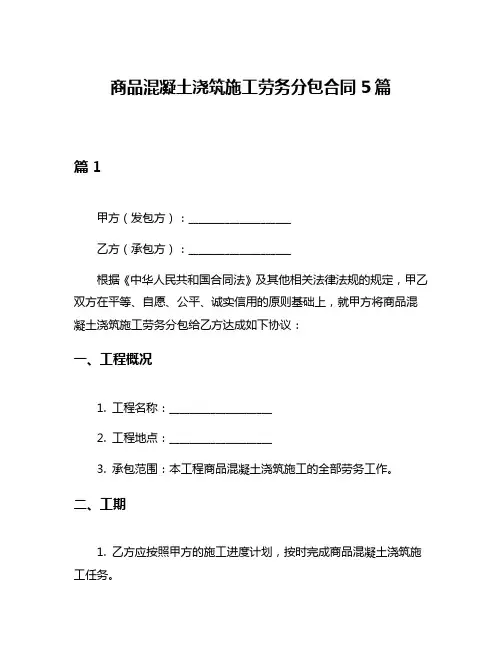 商品混凝土浇筑施工劳务分包合同 5 篇

篇 1

甲方（发包方）：__________________

乙方（承包方）：__________________

根据《中华人民共和国合同法》及其他相关法律法规的规定，甲乙双方在平等、自愿、公平、诚实信用的原则基础上，就甲方将商品混凝土浇筑施工劳务分包给乙方达成如下协议：

一、工程概况

1. 工程名称：__________________

2. 工程地点：__________________

3. 承包范围：本工程商品混凝土浇筑施工的全部劳务工作。

二、工期

1. 乙方应按照甲方的施工进度计划，按时完成商品混凝土浇筑施工任务。